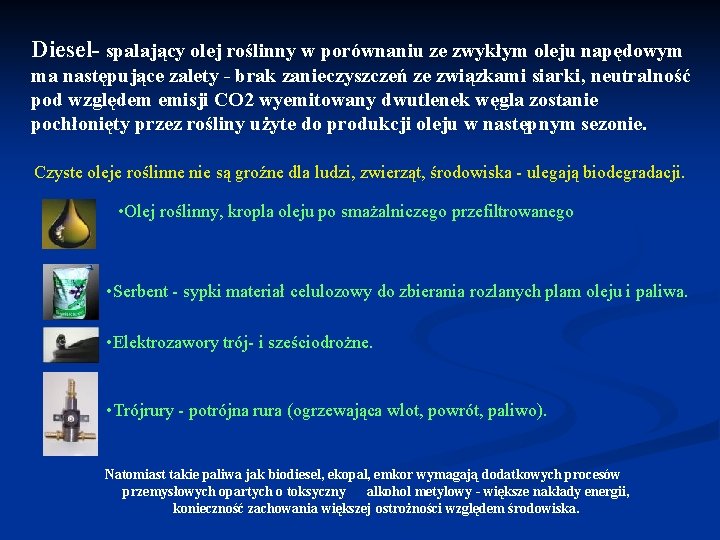 Diesel- spalający olej roślinny w porównaniu ze zwykłym oleju napędowym ma następujące zalety - brak zanieczyszczeń ze związkami siarki, neutralność pod względem emisji CO2 wyemitowany dwutlenek węgla zostanie pochłonięty przez rośliny użyte do produkcji oleju w następnym sezonie.

Czyste oleje roślinne nie są groźne dla ludzi, zwierząt, środowiska - ulegają biodegradacji.

•Olej roślinny, kropla oleju po smażalniczego przefiltrowanego

•Serbent - sypki materiał celulozowy do zbierania rozlanych plam oleju i paliwa.

•Elektrozawory trój- i sześciodrożne.

•Trójrury - potrójna rura (ogrzewająca wlot, powrót, paliwo).

Natomiast takie paliwa jak biodiesel, ekopal, emkor wymagają dodatkowych procesów przemysłowych opartych o toksyczny alkohol metylowy - większe nakłady energii, konieczność zachowania większej ostrożności względem środowiska.